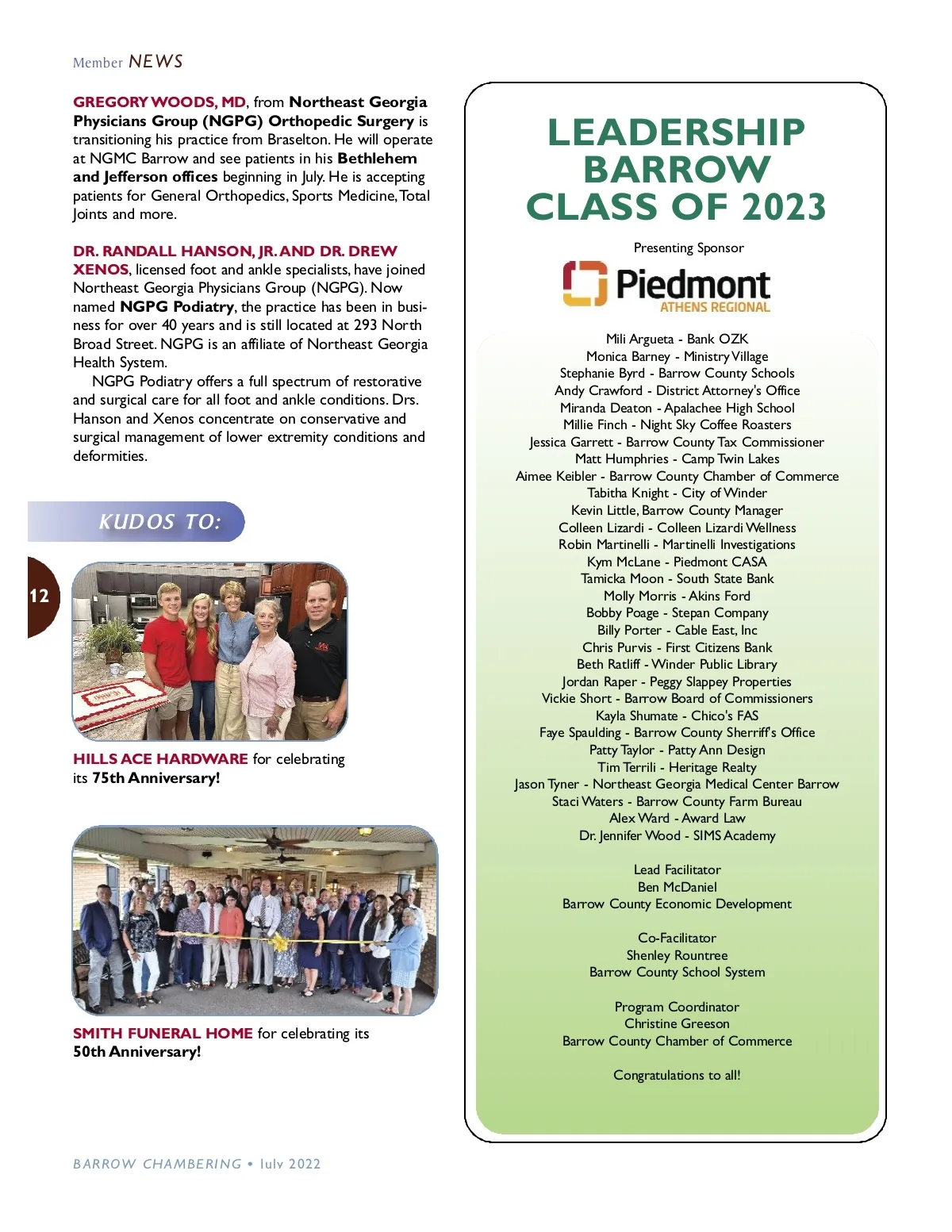 Member NEWS

GREGORY WOODS, MD, from Northeast Georgia Physicians Group (NGPG) Orthopedic Surgery is transitioning his practice from Braselton. He will operate at NGMC Barrow and see patients in his Bethlehem and Jefferson offices beginning in July. He is accepting patients for General Orthopedics, Sports Medicine, Total Joints and more.

DR. RANDALL HANSON, JR. AND DR. DREW XENOS, licensed foot and ankle specialists, have joined Northeast Georgia Physicians Group (NGPG). Now named NGPG Podiatry, the practice has been in business for over 40 years and is still located at 293 North Broad Street. NGPG is an affiliate of Northeast Georgia Health System.

NGPG Podiatry offers a full spectrum of restorative and surgical care for all foot and ankle conditions. Drs. Hanson and Xenos concentrate on conservative and surgical management of lower extremity conditions and deformities.

KUDOS TO:

12

HILLS ACE HARDWARE for celebrating its 75th Anniversary!

SMITH FUNERAL HOME for celebrating its 50th Anniversary!

LEADERSHIP BARROW CLASS OF 2023

Presenting Sponsor

Piedmont
ATHENS REGIONAL

Mili Argueta - Bank OZK
Monica Barney - Ministry Village
Stephanie Byrd - Barrow County Schools
Andy Crawford - District Attorney's Office
Miranda Deaton - Apalachee High School
Millie Finch - Night Sky Coffee Roasters
Jessica Garrett - Barrow County Tax Commissioner
Matt Humphries - Camp Twin Lakes
Aimee Keibler - Barrow County Chamber of Commerce
Tabitha Knight - City of Winder
Kevin Little, Barrow County Manager
Colleen Lizardi - Colleen Lizardi Wellness
Robin Martinelli - Martinelli Investigations
Kym McLane - Piedmont CASA
Tamicka Moon - South State Bank
Molly Morris - Akins Ford
Bobby Poage - Stepan Company
Billy Porter - Cable East, Inc
Chris Purvis - First Citizens Bank
Beth Ratliff - Winder Public Library
Jordan Raper - Peggy Slappey Properties
Vickie Short - Barrow Board of Commissioners
Kayla Shumate - Chico's FAS
Faye Spaulding - Barrow County Sherriff's Office
Patty Taylor - Patty Ann Design
Tim Terrili - Heritage Realty
Jason Tyner - Northeast Georgia Medical Center Barrow
Staci Waters - Barrow County Farm Bureau
Alex Ward - Award Law
Dr. Jennifer Wood - SIMS Academy

Lead Facilitator
Ben McDaniel
Barrow County Economic Development

Co-Facilitator
Shenley Rountree
Barrow County School System

Program Coordinator
Christine Greeson
Barrow County Chamber of Commerce

Congratulations to all!

BARROW CHAMBERING • July 2022